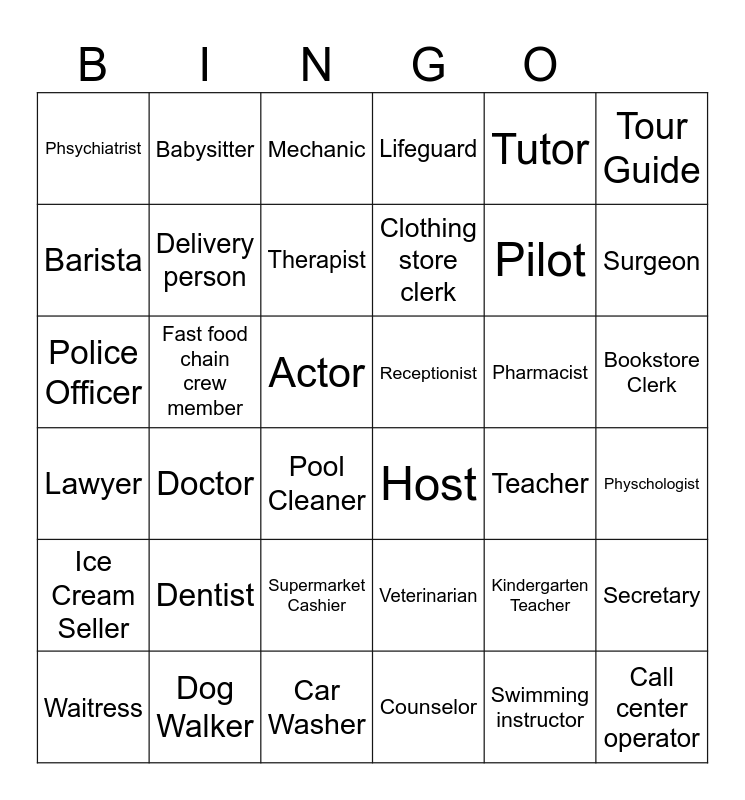 B I N G O

| | | | | | |
|---|---|---|---|---|---|
| Phsychiatrist | Babysitter | Mechanic | Lifeguard | Tutor | Tour Guide |
| Barista | Delivery person | Therapist | Clothing store clerk | Pilot | Surgeon |
| Police Officer | Fast food chain crew member | Actor | Receptionist | Pharmacist | Bookstore Clerk |
| Lawyer | Doctor | Pool Cleaner | Host | Teacher | Physchologist |
| Ice Cream Seller | Dentist | Supermarket Cashier | Veterinarian | Kindergarten Teacher | Secretary |
| Waitress | Dog Walker | Car Washer | Counselor | Swimming instructor | Call center operator |